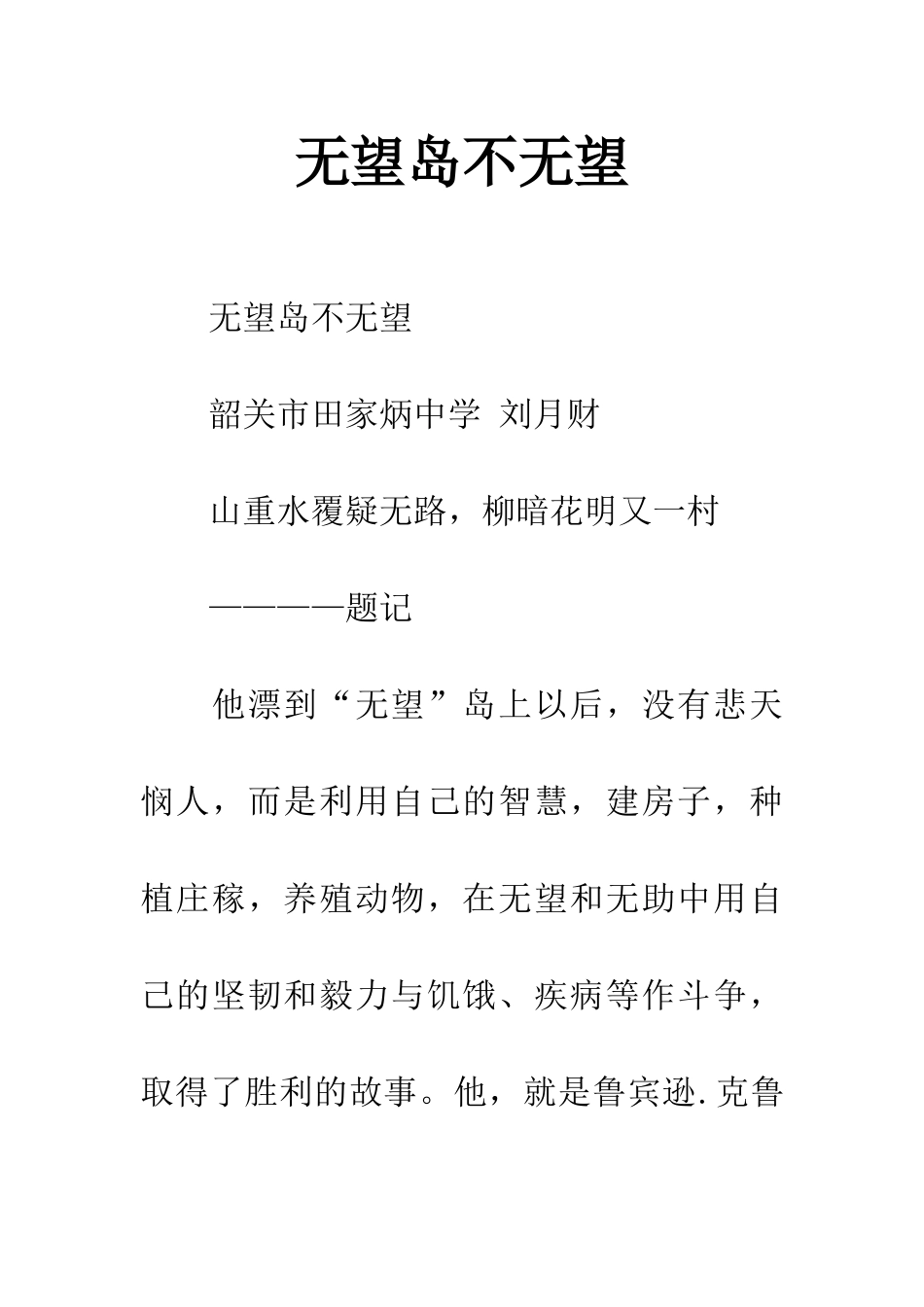 无望岛不无望

无望岛不无望

韶关市田家炳中学 刘月财

山重水覆疑无路，柳暗花明又一村

————题记

他漂到“无望”岛上以后，没有悲天悯人，而是利用自己的智慧，建房子，种植庄稼，养殖动物，在无望和无助中用自己的坚韧和毅力与饥饿、疾病等作斗争，取得了胜利的故事。他，就是鲁宾逊.克鲁